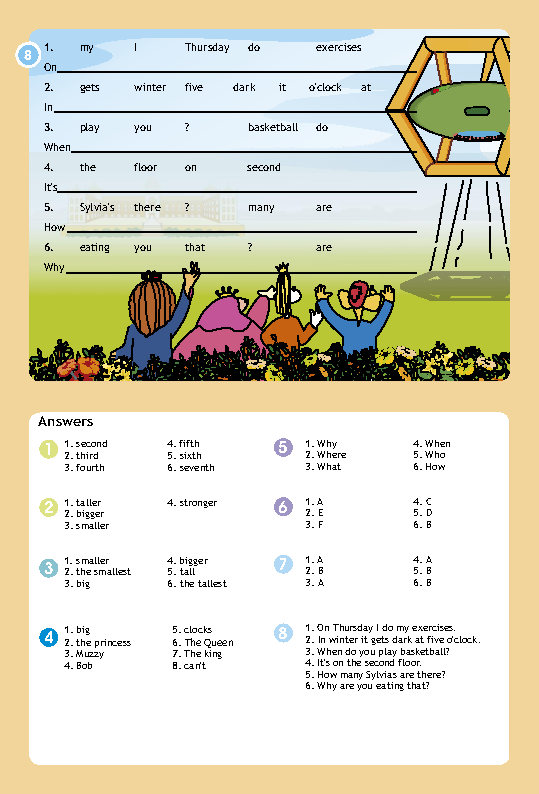 8

1. my I Thursday do exercises
On

2. gets winter five dark it o'clock at
In

3. play you ? basketball do
When

4. the floor on second
It's

5. Sylvia's there ? many are
How

6. eating you that ? are
Why

Answers

1
1. second
2. third
3. fourth
4. fifth
5. sixth
6. seventh

2
1. taller
2. bigger
3. smaller
4. stronger

3
1. smaller
2. the smallest
3. big
4. bigger
5. tall
6. the tallest

4
1. big
2. the princess
3. Muzzy
4. Bob
5. clocks
6. The Queen
7. The king
8. can't

5
1. Why
2. Where
3. What
4. When
5. Who
6. How

6
1. A
2. E
3. F
4. C
5. D
6. B

7
1. A
2. B
3. A
4. A
5. B
6. B

8
1. On Thursday I do my exercises.
2. In winter it gets dark at five o'clock.
3. When do you play basketball?
4. It's on the second floor.
5. How many Sylvias are there?
6. Why are you eating that?